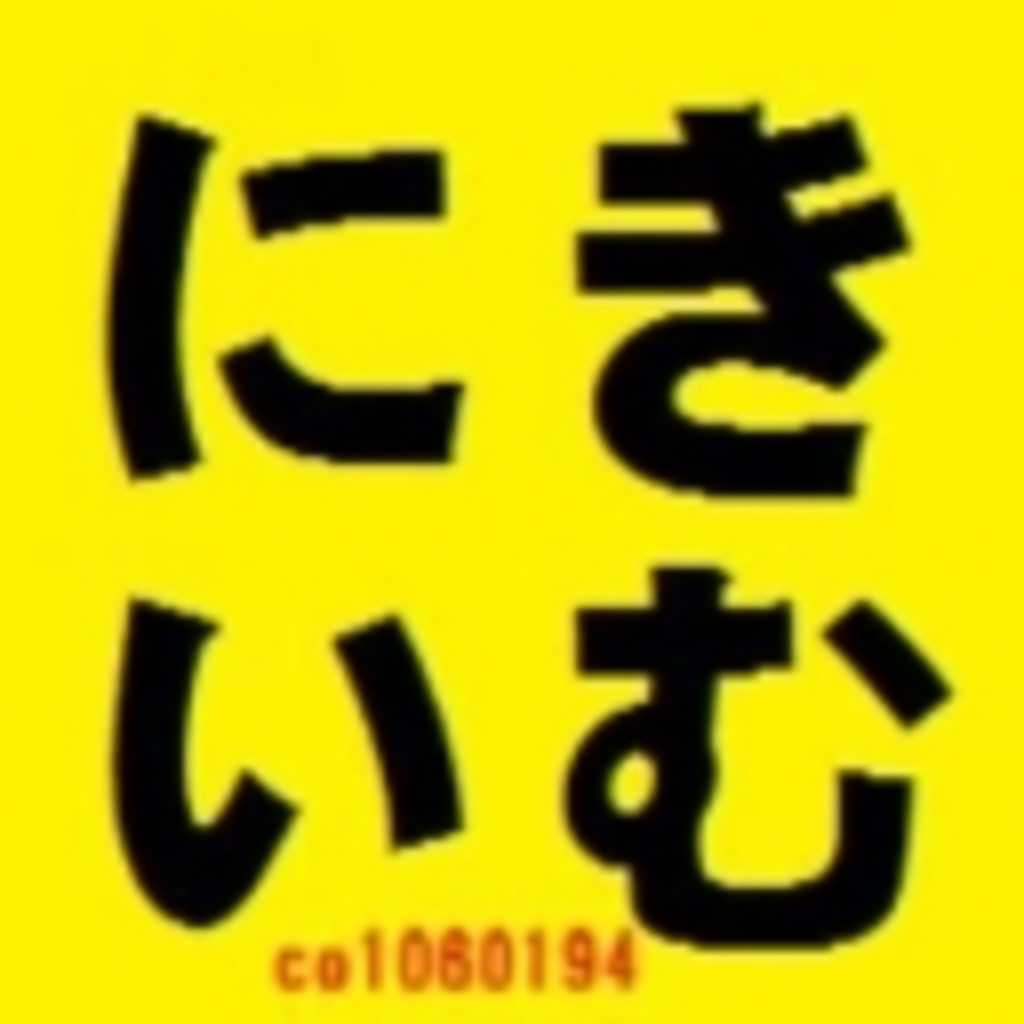 にき
いむ
co1060194